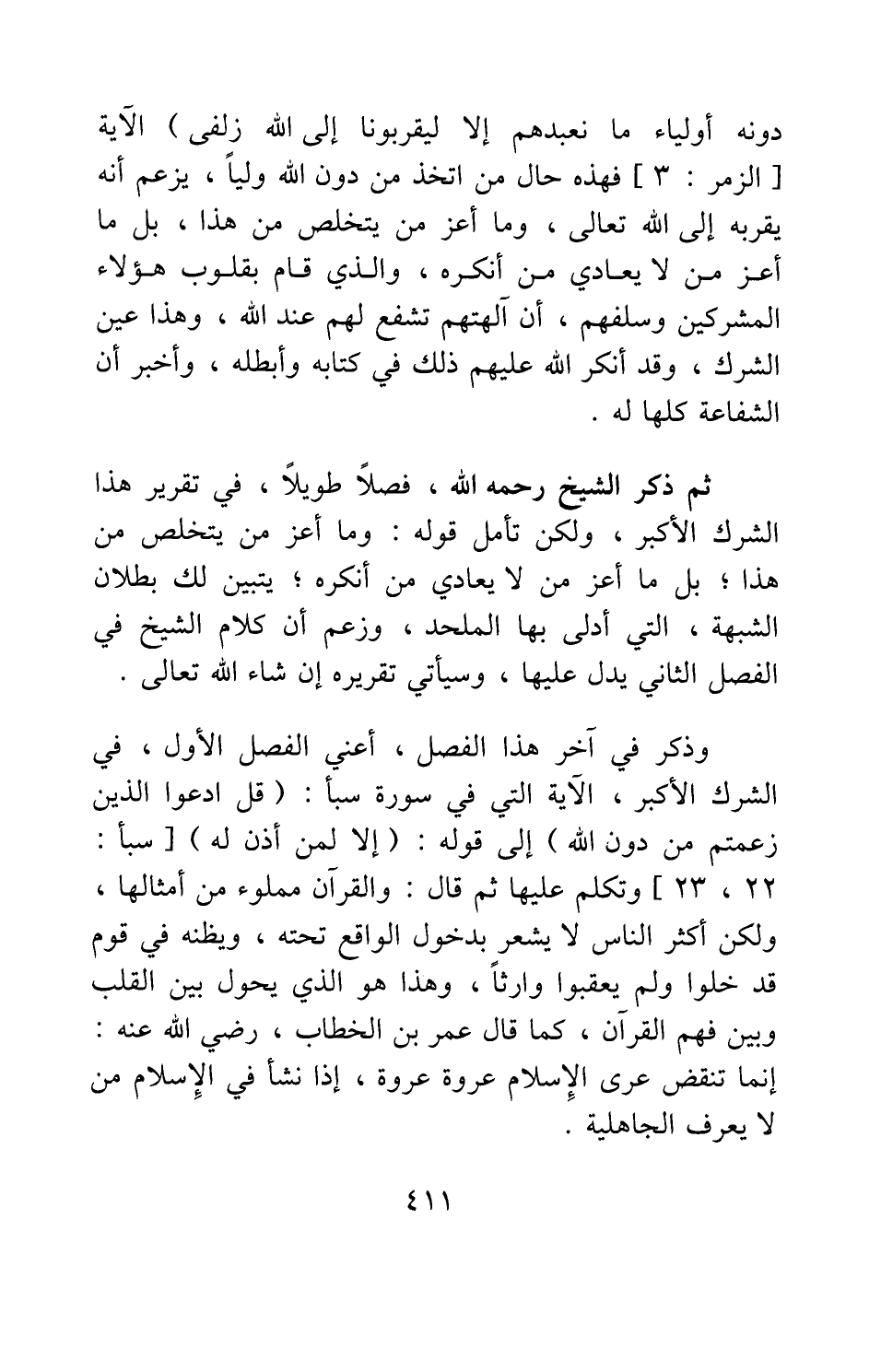 دونه أولياء ما نعبدهم إلا ليقربونا إلى الله زلفى ) الآية [ الزمر : ٣ ] فهذه حال من اتخذ من دون الله ولياً ، يزعم أنه يقربه إلى الله تعالى ، وما أعز من يتخلص من هذا ، بل ما أعز من لا يعادي من أنكره ، والذي قام بقلوب هؤلاء المشركين وسلفهم ، أن آلهتهم تشفع لهم عند الله ، وهذا عين الشرك ، وقد أنكر الله عليهم ذلك في كتابه وأبطله ، وأخبر أن الشفاعة كلها له .

ثم ذكر الشيخ رحمه الله ، فصلاً طويلاً ، في تقرير هذا الشرك الأكبر ، ولكن تأمل قوله : وما أعز من يتخلص من هذا ؛ بل ما أعز من لا يعادي من أنكره ؛ يتبين لك بطلان الشبهة ، التي أدلى بها الملحد ، وزعم أن كلام الشيخ في الفصل الثاني يدل عليها ، وسيأتي تقريره إن شاء الله تعالى .

وذكر في آخر هذا الفصل ، أعني الفصل الأول ، في الشرك الأكبر ، الآية التي في سورة سبأ : ( قل ادعوا الذين زعمتم من دون الله ) إلى قوله : ( إلا لمن أذن له ) [ سبأ : ٢٢ ، ٢٣ ] وتكلم عليها ثم قال : والقرآن مملوء من أمثالها ، ولكن أكثر الناس لا يشعر بدخول الواقع تحته ، ويظنه في قوم قد خلوا ولم يعقبوا وارثاً ، وهذا هو الذي يحول بين القلب وبين فهم القرآن ، كما قال عمر بن الخطاب ، رضي الله عنه : إنما تنقض عرى الإسلام عروة عروة ، إذا نشأ في الإسلام من لا يعرف الجاهلية .

٤١١